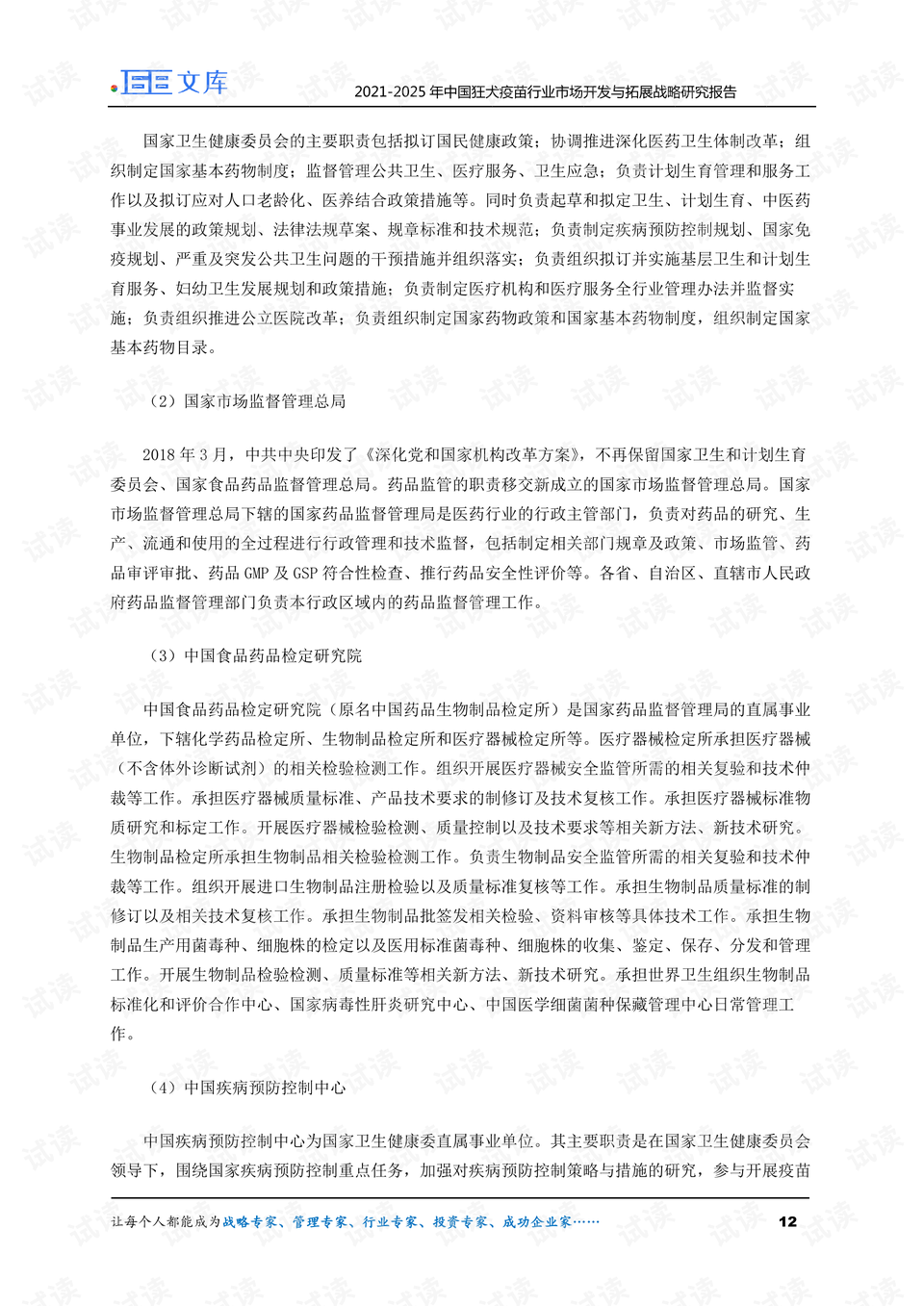 文库

2021-2025 年中国狂犬疫苗行业市场开发与拓展战略研究报告

国家卫生健康委员会的主要职责包括拟订国民健康政策；协调推进深化医药卫生体制改革；组织制定国家基本药物制度；监督管理公共卫生、医疗服务、卫生应急；负责计划生育管理和服务工作以及拟订应对人口老龄化、医养结合政策措施等。同时负责起草和拟定卫生、计划生育、中医药事业发展的政策规划、法律法规草案、规章标准和技术规范；负责制定疾病预防控制规划、国家免疫规划、严重及突发公共卫生问题的干预措施并组织落实；负责组织拟订并实施基层卫生和计划生育服务、妇幼卫生发展规划和政策措施；负责制定医疗机构和医疗服务全行业管理办法并监督实施；负责组织推进公立医院改革；负责组织制定国家药物政策和国家基本药物制度，组织制定国家基本药物目录。

（2）国家市场监督管理总局

2018 年 3 月，中共中央印发了《深化党和国家机构改革方案》，不再保留国家卫生和计划生育委员会、国家食品药品监督管理总局。药品监管的职责移交新成立的国家市场监督管理总局。国家市场监督管理总局下辖的国家药品监督管理局是医药行业的行政主管部门，负责对药品的研究、生产、流通和使用的全过程进行行政管理和技术监督，包括制定相关部门规章及政策、市场监管、药品审评审批、药品 GMP 及 GSP 符合性检查、推行药品安全性评价等。各省、自治区、直辖市人民政府药品监督管理部门负责本行政区域内的药品监督管理工作。

（3）中国食品药品检定研究院

中国食品药品检定研究院（原名中国药品生物制品检定所）是国家药品监督管理局的直属事业单位，下辖化学药品检定所、生物制品检定所和医疗器械检定所等。医疗器械检定所承担医疗器械（不含体外诊断试剂）的相关检验检测工作。组织开展医疗器械安全监管所需的相关复验和技术仲裁等工作。承担医疗器械质量标准、产品技术要求的制修订及技术复核工作。承担医疗器械标准物质研究和标定工作。开展医疗器械检验检测、质量控制以及技术要求等相关新方法、新技术研究。生物制品检定所承担生物制品相关检验检测工作。负责生物制品安全监管所需的相关复验和技术仲裁等工作。组织开展进口生物制品注册检验以及质量标准复核等工作。承担生物制品质量标准的制修订以及相关技术复核工作。承担生物制品批签发相关检验、资料审核等具体技术工作。承担生物制品生产用菌毒种、细胞株的检定以及医用标准菌毒种、细胞株的收集、鉴定、保存、分发和管理工作。开展生物制品检验检测、质量标准等相关新方法、新技术研究。承担世界卫生组织生物制品标准化和评价合作中心、国家病毒性肝炎研究中心、中国医学细菌菌种保藏管理中心日常管理工作。

（4）中国疾病预防控制中心

中国疾病预防控制中心为国家卫生健康委直属事业单位。其主要职责是在国家卫生健康委员会领导下，围绕国家疾病预防控制重点任务，加强对疾病预防控制策略与措施的研究，参与开展疫苗

让每个人都能成为战略专家、管理专家、行业专家、投资专家、成功企业家……

12